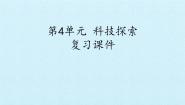 第4单元 科技探索
复习课件